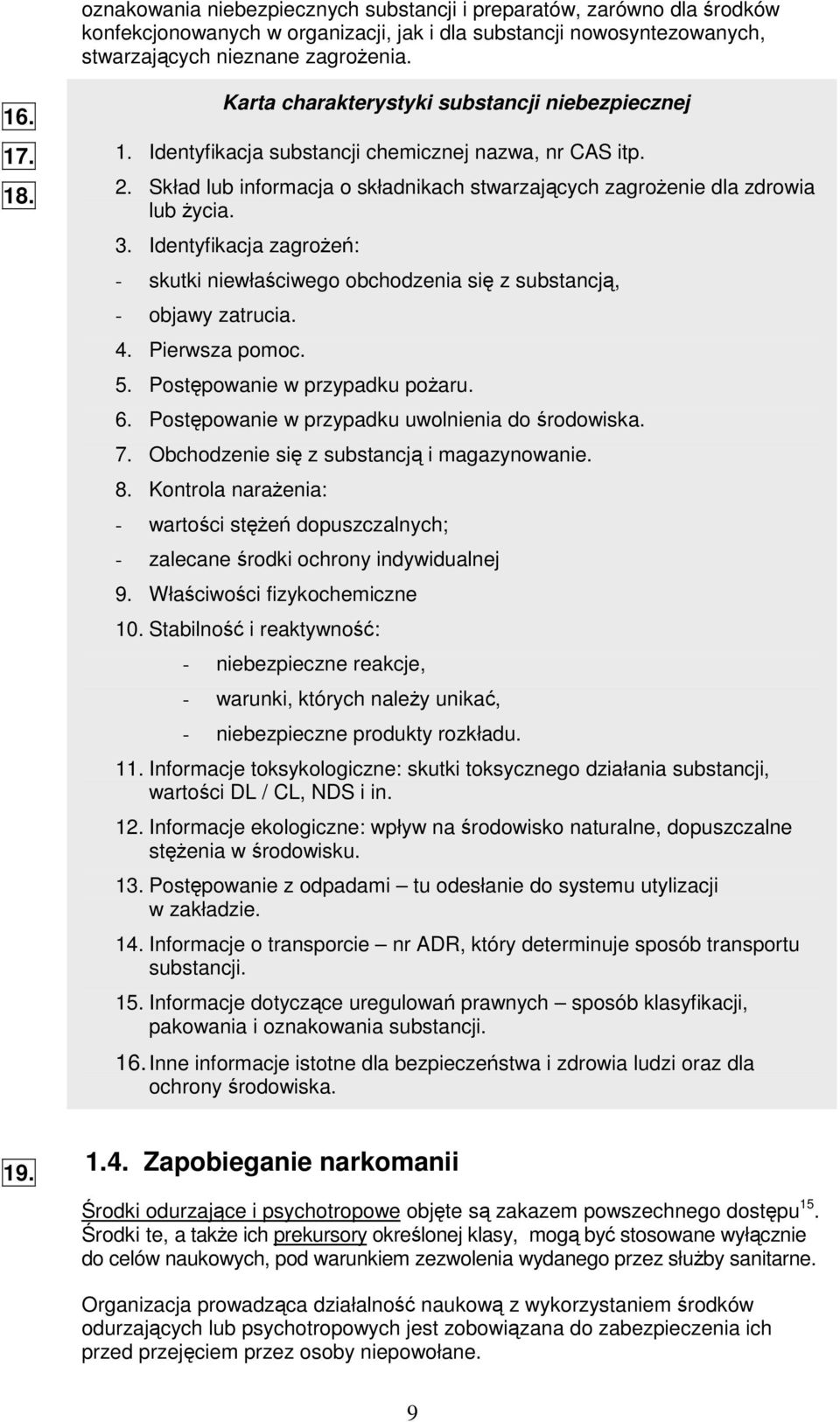 oznakowania niebezpiecznych substancji i preparatów, zarówno dla środków konfekcjonowanych w organizacji, jak i dla substancji nowosyntezowanych, stwarzających nieznane zagrożenia.

16.
17.
18.

Karta charakterystyki substancji niebezpiecznej

1. Identyfikacja substancji chemicznej nazwa, nr CAS itp.
2. Skład lub informacja o składnikach stwarzających zagrożenie dla zdrowia lub życia.
3. Identyfikacja zagrożeń:
- skutki niewłaściwego obchodzenia się z substancją,
- objawy zatrucia.
4. Pierwsza pomoc.
5. Postępowanie w przypadku pożaru.
6. Postępowanie w przypadku uwolnienia do środowiska.
7. Obchodzenie się z substancją i magazynowanie.
8. Kontrola narażenia:
- wartości stężeń dopuszczalnych;
- zalecane środki ochrony indywidualnej
9. Właściwości fizykochemiczne
10. Stabilność i reaktywność:
- niebezpieczne reakcje,
- warunki, których należy unikać,
- niebezpieczne produkty rozkładu.
11. Informacje toksykologiczne: skutki toksycznego działania substancji, wartości DL / CL, NDS i in.
12. Informacje ekologiczne: wpływ na środowisko naturalne, dopuszczalne stężenia w środowisku.
13. Postępowanie z odpadami – tu odesłanie do systemu utylizacji w zakładzie.
14. Informacje o transporcie – nr ADR, który determinuje sposób transportu substancji.
15. Informacje dotyczące uregulowań prawnych – sposób klasyfikacji, pakowania i oznakowania substancji.
16. Inne informacje istotne dla bezpieczeństwa i zdrowia ludzi oraz dla ochrony środowiska.

19.

1.4. Zapobieganie narkomanii

Środki odurzające i psychotropowe objęte są zakazem powszechnego dostępu$^{15}$. Środki te, a także ich prekursory określonej klasy, mogą być stosowane wyłącznie do celów naukowych, pod warunkiem zezwolenia wydanego przez służby sanitarne.

Organizacja prowadząca działalność naukową z wykorzystaniem środków odurzających lub psychotropowych jest zobowiązana do zabezpieczenia ich przed przejęciem przez osoby niepowołane.

9